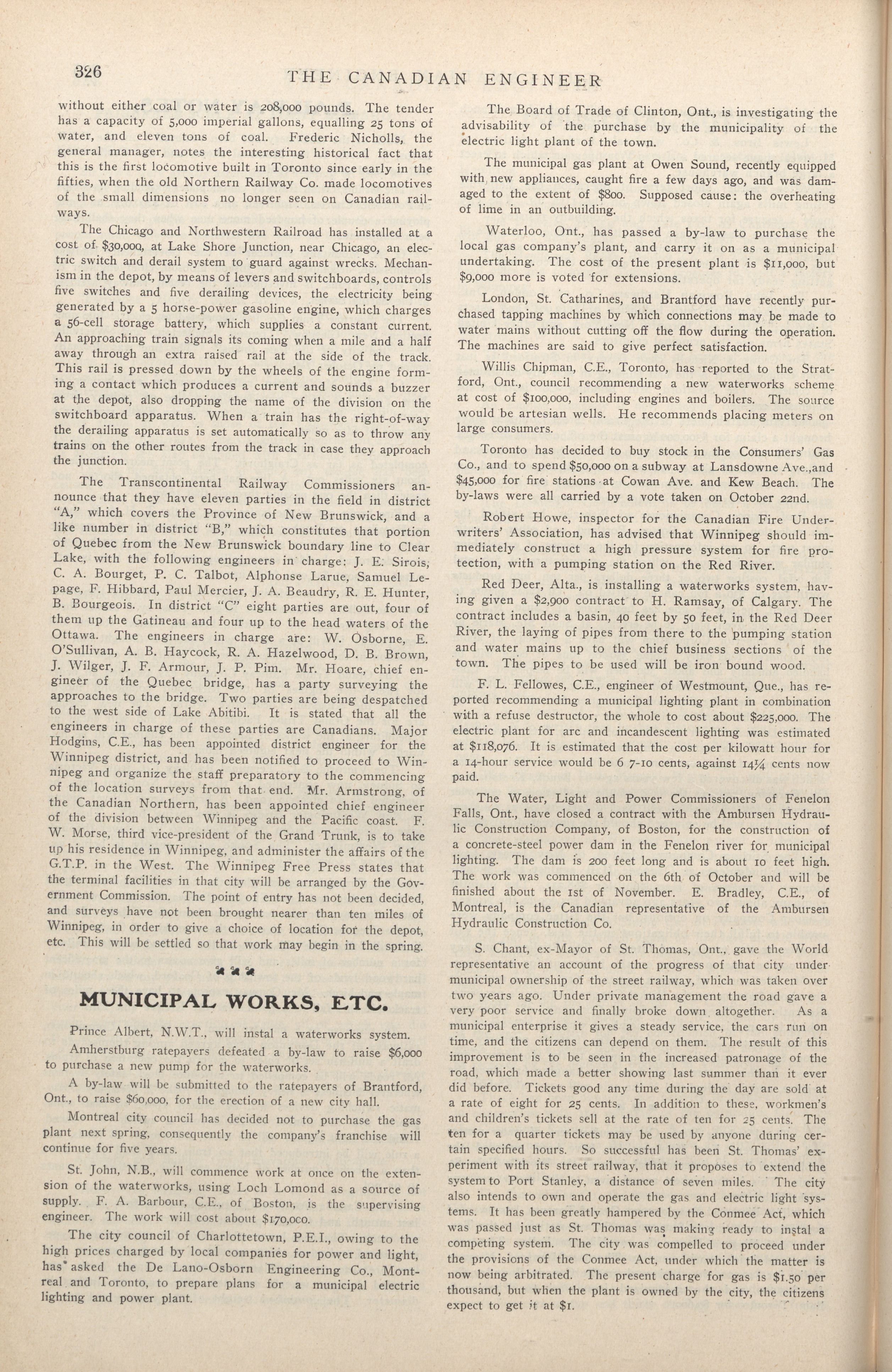 326 THE CANADIAN ENGINEER

without either coal or water is 208,000 pounds. The tender has a capacity of 5,000 imperial gallons, equalling 25 tons of water, and eleven tons of coal. Frederic Nicholls, the general manager, notes the interesting historical fact that this is the first locomotive built in Toronto since early in the fifties, when the old Northern Railway Co. made locomotives of the small dimensions no longer seen on Canadian railways.

The Chicago and Northwestern Railroad has installed at a cost of $30,000, at Lake Shore Junction, near Chicago, an electric switch and derail system to guard against wrecks. Mechanism in the depot, by means of levers and switchboards, controls five switches and five derailing devices, the electricity being generated by a 5 horse-power gasoline engine, which charges a 56-cell storage battery, which supplies a constant current. An approaching train signals its coming when a mile and a half away through an extra raised rail at the side of the track. This rail is pressed down by the wheels of the engine forming a contact which produces a current and sounds a buzzer at the depot, also dropping the name of the division on the switchboard apparatus. When a train has the right-of-way the derailing apparatus is set automatically so as to throw any trains on the other routes from the track in case they approach the junction.

The Transcontinental Railway Commissioners announce that they have eleven parties in the field in district "A," which covers the Province of New Brunswick, and a like number in district "B," which constitutes that portion of Quebec from the New Brunswick boundary line to Clear Lake, with the following engineers in charge: J. E. Sirois, C. A. Bourget, P. C. Talbot, Alphonse Larue, Samuel Lepage, F. Hibbard, Paul Mercier, J. A. Beaudry, R. E. Hunter, B. Bourgeois. In district "C" eight parties are out, four of them up the Gatineau and four up to the head waters of the Ottawa. The engineers in charge are: W. Osborne, E. O'Sullivan, A. B. Haycock, R. A. Hazelwood, D. B. Brown, J. Wilger, J. F. Armour, J. P. Pim. Mr. Hoare, chief engineer of the Quebec bridge, has a party surveying the approaches to the bridge. Two parties are being despatched to the west side of Lake Abitibi. It is stated that all the engineers in charge of these parties are Canadians. Major Hodgins, C.E., has been appointed district engineer for the Winnipeg district, and has been notified to proceed to Winnipeg and organize the staff preparatory to the commencing of the location surveys from that end. Mr. Armstrong, of the Canadian Northern, has been appointed chief engineer of the division between Winnipeg and the Pacific coast. F. W. Morse, third vice-president of the Grand Trunk, is to take up his residence in Winnipeg, and administer the affairs of the G.T.P. in the West. The Winnipeg Free Press states that the terminal facilities in that city will be arranged by the Government Commission. The point of entry has not been decided, and surveys have not been brought nearer than ten miles of Winnipeg, in order to give a choice of location for the depot, etc. This will be settled so that work may begin in the spring.

MUNICIPAL WORKS, ETC.

Prince Albert, N.W.T., will instal a waterworks system.

Amherstburg ratepayers defeated a by-law to raise $6,000 to purchase a new pump for the waterworks.

A by-law will be submitted to the ratepayers of Brantford, Ont., to raise $60,000, for the erection of a new city hall.

Montreal city council has decided not to purchase the gas plant next spring, consequently the company's franchise will continue for five years.

St. John, N.B., will commence work at once on the extension of the waterworks, using Loch Lomond as a source of supply. F. A. Barbour, C.E., of Boston, is the supervising engineer. The work will cost about $170,000.

The city council of Charlottetown, P.E.I., owing to the high prices charged by local companies for power and light, has asked the De Lano-Osborn Engineering Co., Montreal and Toronto, to prepare plans for a municipal electric lighting and power plant.

The Board of Trade of Clinton, Ont., is investigating the advisability of the purchase by the municipality of the electric light plant of the town.

The municipal gas plant at Owen Sound, recently equipped with new appliances, caught fire a few days ago, and was damaged to the extent of $800. Supposed cause: the overheating of lime in an outbuilding.

Waterloo, Ont., has passed a by-law to purchase the local gas company's plant, and carry it on as a municipal undertaking. The cost of the present plant is $11,000, but $9,000 more is voted for extensions.

London, St. Catharines, and Brantford have recently purchased tapping machines by which connections may be made to water mains without cutting off the flow during the operation. The machines are said to give perfect satisfaction.

Willis Chipman, C.E., Toronto, has reported to the Stratford, Ont., council recommending a new waterworks scheme at cost of $100,000, including engines and boilers. The source would be artesian wells. He recommends placing meters on large consumers.

Toronto has decided to buy stock in the Consumers' Gas Co., and to spend $50,000 on a subway at Lansdowne Ave.,and $45,000 for fire stations at Cowan Ave. and Kew Beach. The by-laws were all carried by a vote taken on October 22nd.

Robert Howe, inspector for the Canadian Fire Underwriters' Association, has advised that Winnipeg should immediately construct a high pressure system for fire protection, with a pumping station on the Red River.

Red Deer, Alta., is installing a waterworks system, having given a $2,900 contract to H. Ramsay, of Calgary. The contract includes a basin, 40 feet by 50 feet, in the Red Deer River, the laying of pipes from there to the pumping station and water mains up to the chief business sections of the town. The pipes to be used will be iron bound wood.

F. L. Fellowes, C.E., engineer of Westmount, Que., has reported recommending a municipal lighting plant in combination with a refuse destructor, the whole to cost about $225,000. The electric plant for arc and incandescent lighting was estimated at $118,076. It is estimated that the cost per kilowatt hour for a 14-hour service would be 6 7-10 cents, against 14¼ cents now paid.

The Water, Light and Power Commissioners of Fenelon Falls, Ont., have closed a contract with the Ambursen Hydraulic Construction Company, of Boston, for the construction of a concrete-steel power dam in the Fenelon river for municipal lighting. The dam is 200 feet long and is about 10 feet high. The work was commenced on the 6th of October and will be finished about the 1st of November. E. Bradley, C.E., of Montreal, is the Canadian representative of the Ambursen Hydraulic Construction Co.

S. Chant, ex-Mayor of St. Thomas, Ont., gave the World representative an account of the progress of that city under municipal ownership of the street railway, which was taken over two years ago. Under private management the road gave a very poor service and finally broke down altogether. As a municipal enterprise it gives a steady service, the cars run on time, and the citizens can depend on them. The result of this improvement is to be seen in the increased patronage of the road, which made a better showing last summer than it ever did before. Tickets good any time during the day are sold at a rate of eight for 25 cents. In addition to these, workmen's and children's tickets sell at the rate of ten for 25 cents. The ten for a quarter tickets may be used by anyone during certain specified hours. So successful has been St. Thomas' experiment with its street railway, that it proposes to extend the system to Port Stanley, a distance of seven miles. The city also intends to own and operate the gas and electric light systems. It has been greatly hampered by the Conmee Act, which was passed just as St. Thomas was making ready to instal a competing system. The city was compelled to proceed under the provisions of the Conmee Act, under which the matter is now being arbitrated. The present charge for gas is $1.50 per thousand, but when the plant is owned by the city, the citizens expect to get it at $1.